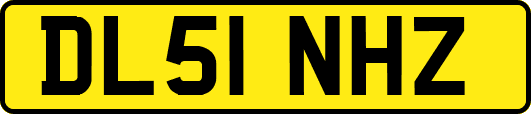 DL51 NHZ